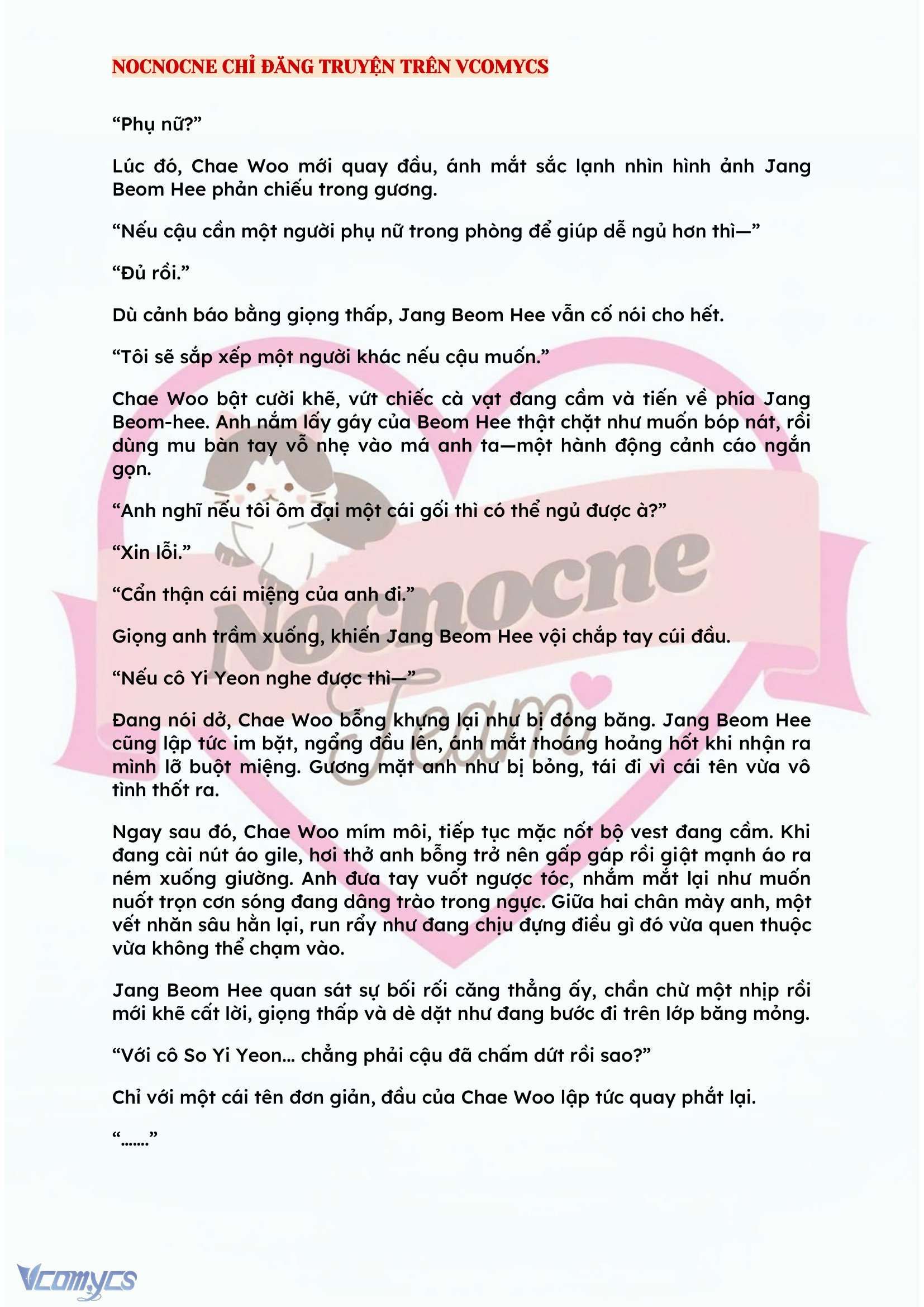 NOCNOCNE CHỈ ĐĂNG TRUYỆN TRÊN VCOMYCS

“Phụ nữ?”

Lúc đó, Chae Woo mới quay đầu, ánh mắt sắc lạnh nhìn hình ảnh Jang Beom Hee phản chiếu trong gương.

“Nếu cậu cần một người phụ nữ trong phòng để giúp dễ ngủ hơn thì—”

“Đủ rồi.”

Dù cảnh báo bằng giọng thấp, Jang Beom Hee vẫn cố nói cho hết.

“Tôi sẽ sắp xếp một người khác nếu cậu muốn.”

Chae Woo bật cười khẽ, vứt chiếc cà vạt đang cầm và tiến về phía Jang Beom-hee. Anh nắm lấy gáy của Beom Hee thật chặt như muốn bóp nát, rồi dùng mu bàn tay vỗ nhẹ vào má anh ta—một hành động cảnh cáo ngắn gọn.

“Anh nghĩ nếu tôi ôm đại một cái gối thì có thể ngủ được à?”

“Xin lỗi.”

“Cẩn thận cái miệng của anh đi.”

Giọng anh trầm xuống, khiến Jang Beom Hee vội chắp tay cúi đầu.

“Nếu cô Yi Yeon nghe được thì—”

Đang nói dở, Chae Woo bỗng khựng lại như bị đóng băng. Jang Beom Hee cũng lập tức im bặt, ngẩng đầu lên, ánh mắt thoáng hoảng hốt khi nhận ra mình lỡ buột miệng. Gương mặt anh như bị bỏng, tái đi vì cái tên vừa vô tình thốt ra.

Ngay sau đó, Chae Woo mím môi, tiếp tục mặc nốt bộ vest đang cầm. Khi đang cài nút áo gile, hơi thở anh bỗng trở nên gấp gáp rồi giật mạnh áo ra ném xuống giường. Anh đưa tay vuốt ngược tóc, nhắm mắt lại như muốn nuốt trọn cơn sóng đang dâng trào trong ngực. Giữa hai chân mày anh, một vết nhăn sâu hằn lại, run rẩy như đang chịu đựng điều gì đó vừa quen thuộc vừa không thể chạm vào.

Jang Beom Hee quan sát sự bối rối căng thẳng ấy, chần chừ một nhịp rồi mới khẽ cất lời, giọng thấp và dè dặt như đang bước đi trên lớp băng mỏng.

“Với cô So Yi Yeon… chẳng phải cậu đã chấm dứt rồi sao?”

Chỉ với một cái tên đơn giản, đầu của Chae Woo lập tức quay phắt lại.

“…….”

Nocnocne Team

Vcomycs